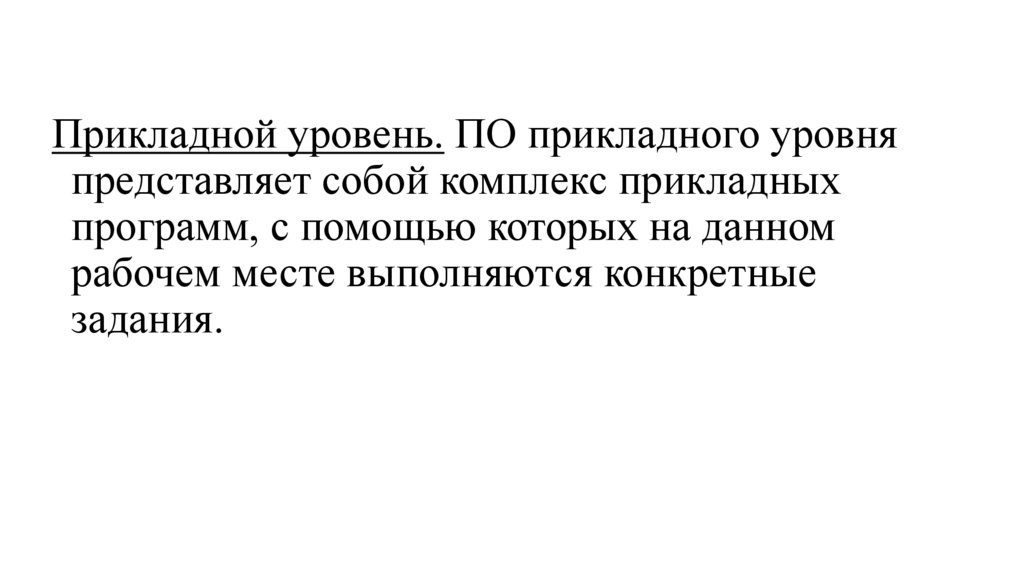 Прикладной уровень. ПО прикладного уровня представляет собой комплекс прикладных программ, с помощью которых на данном рабочем месте выполняются конкретные задания.